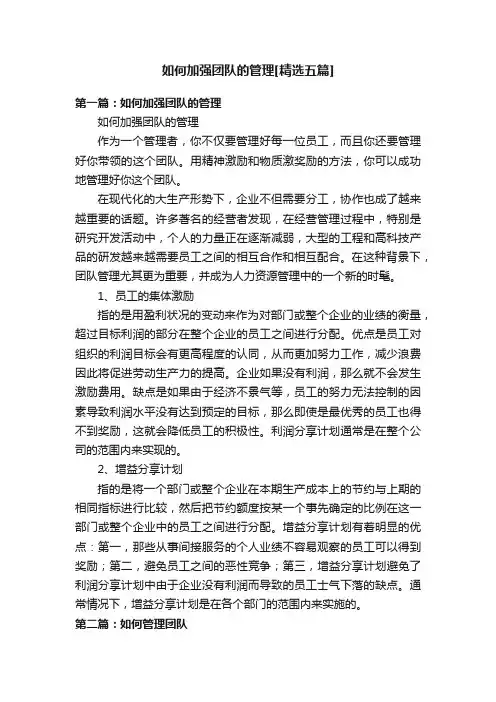 如何加强团队的管理[精选五篇]

第一篇：如何加强团队的管理

如何加强团队的管理

作为一个管理者，你不仅要管理好每一位员工，而且你还要管理好你带领的这个团队。用精神激励和物质激奖励的方法，你可以成功地管理好你这个团队。

在现代化的大生产形势下，企业不但需要分工，协作也成了越来越重要的话题。许多著名的经营者发现，在经营管理过程中，特别是研究开发活动中，个人的力量正在逐渐减弱，大型的工程和高科技产品的研发越来越需要员工之间的相互合作和相互配合。在这种背景下，团队管理尤其更为重要，并成为人力资源管理中的一个新的时髦。

1、员工的集体激励

指的是用盈利状况的变动来作为对部门或整个企业的业绩的衡量，超过目标利润的部分在整个企业的员工之间进行分配。优点是员工对组织的利润目标会有更高程度的认同，从而更加努力工作，减少浪费因此将促进劳动生产力的提高。企业如果没有利润，那么就不会发生激励费用。缺点是如果由于经济不景气等，员工的努力无法控制的因素导致利润水平没有达到预定的目标，那么即使是最优秀的员工也得不到奖励，这就会降低员工的积极性。利润分享计划通常是在整个公司的范围内来实现的。

2、增益分享计划

指的是将一个部门或整个企业在本期生产成本上的节约与上期的相同指标进行比较，然后把节约额度按某一个事先确定的比例在这一部门或整个企业中的员工之间进行分配。增益分享计划有着明显的优点：第一，那些从事间接服务的个人业绩不容易观察的员工可以得到奖励；第二，避免员工之间的恶性竞争；第三，增益分享计划避免了利润分享计划中由于企业没有利润而导致的员工士气下落的缺点。通常情况下，增益分享计划是在各个部门的范围内来实施的。

第二篇：如何管理团队